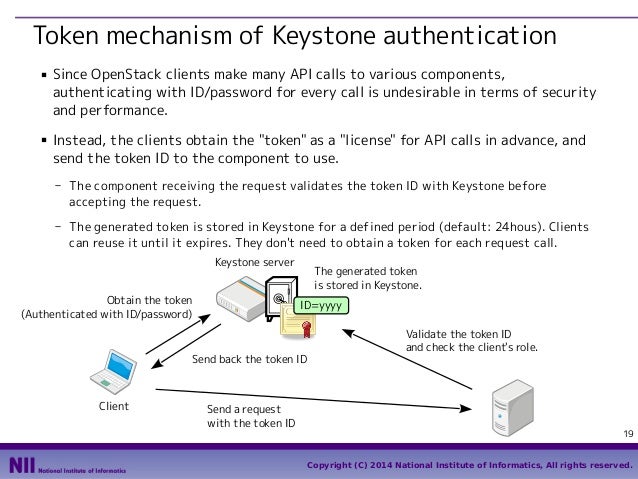 Token mechanism of Keystone authentication

▪ Since OpenStack clients make many API calls to various components, authenticating with ID/password for every call is undesirable in terms of security and performance.

▪ Instead, the clients obtain the "token" as a "license" for API calls in advance, and send the token ID to the component to use.

– The component receiving the request validates the token ID with Keystone before accepting the request.

– The generated token is stored in Keystone for a defined period (default: 24hous). Clients can reuse it until it expires. They don't need to obtain a token for each request call.

Keystone server

The generated token is stored in Keystone.

ID=yyyy

Obtain the token (Authenticated with ID/password)

Send back the token ID

Validate the token ID and check the client's role.

Client

Send a request with the token ID

19

NII National Institute of Informatics

Copyright (C) 2014 National Institute of Informatics, All rights reserved.